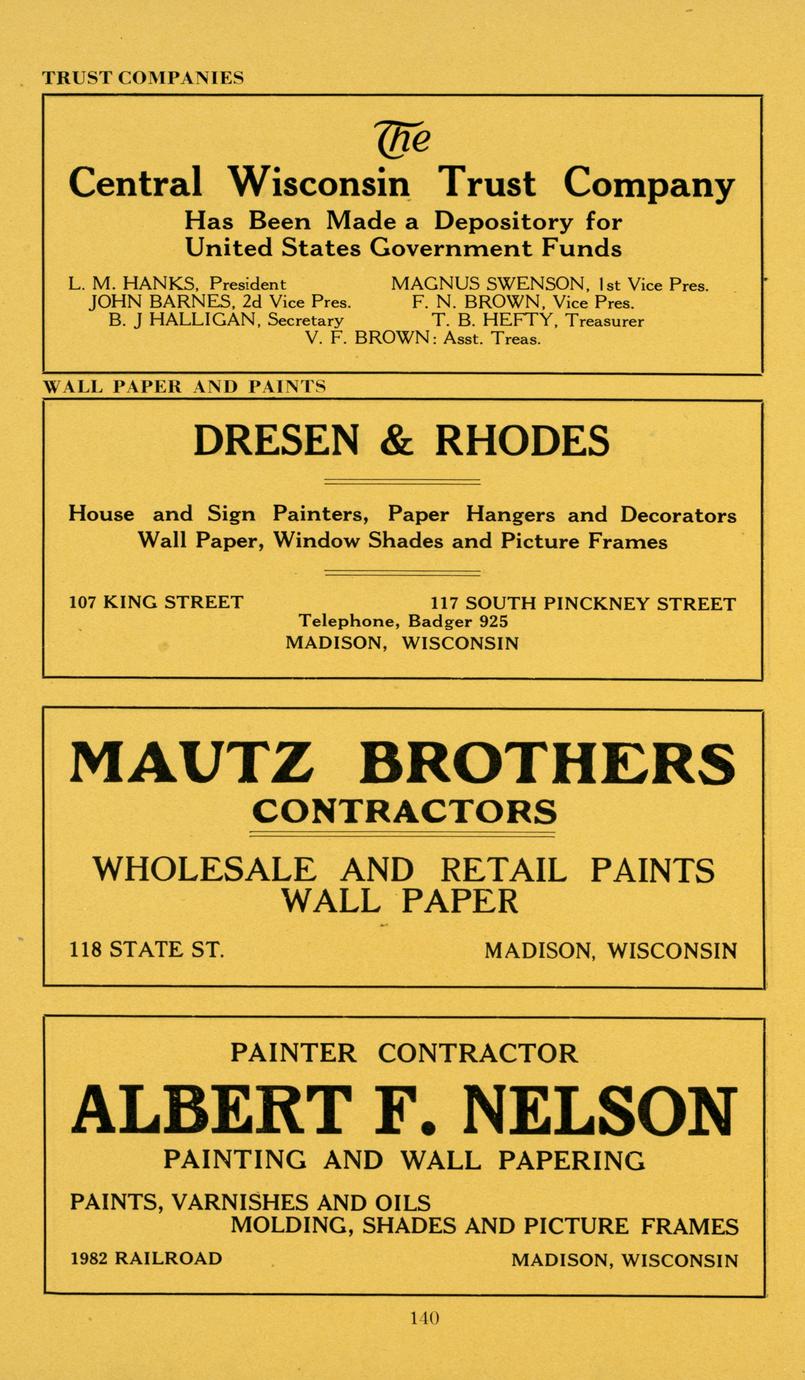 TRUST COMPANIES

The
Central Wisconsin Trust Company
Has Been Made a Depository for
United States Government Funds

L. M. HANKS, President
MAGNUS SWENSON, 1st Vice Pres.
JOHN BARNES, 2d Vice Pres.
F. N. BROWN, Vice Pres.
B. J HALLIGAN, Secretary
T. B. HEFTY, Treasurer
V. F. BROWN: Asst. Treas.

WALL PAPER AND PAINTS

DRESEN & RHODES

House and Sign Painters, Paper Hangers and Decorators
Wall Paper, Window Shades and Picture Frames

107 KING STREET
117 SOUTH PINCKNEY STREET
Telephone, Badger 925
MADISON, WISCONSIN

MAUTZ BROTHERS
CONTRACTORS

WHOLESALE AND RETAIL PAINTS
WALL PAPER

118 STATE ST.
MADISON, WISCONSIN

PAINTER CONTRACTOR
ALBERT F. NELSON
PAINTING AND WALL PAPERING

PAINTS, VARNISHES AND OILS
MOLDING, SHADES AND PICTURE FRAMES

1982 RAILROAD
MADISON, WISCONSIN

140